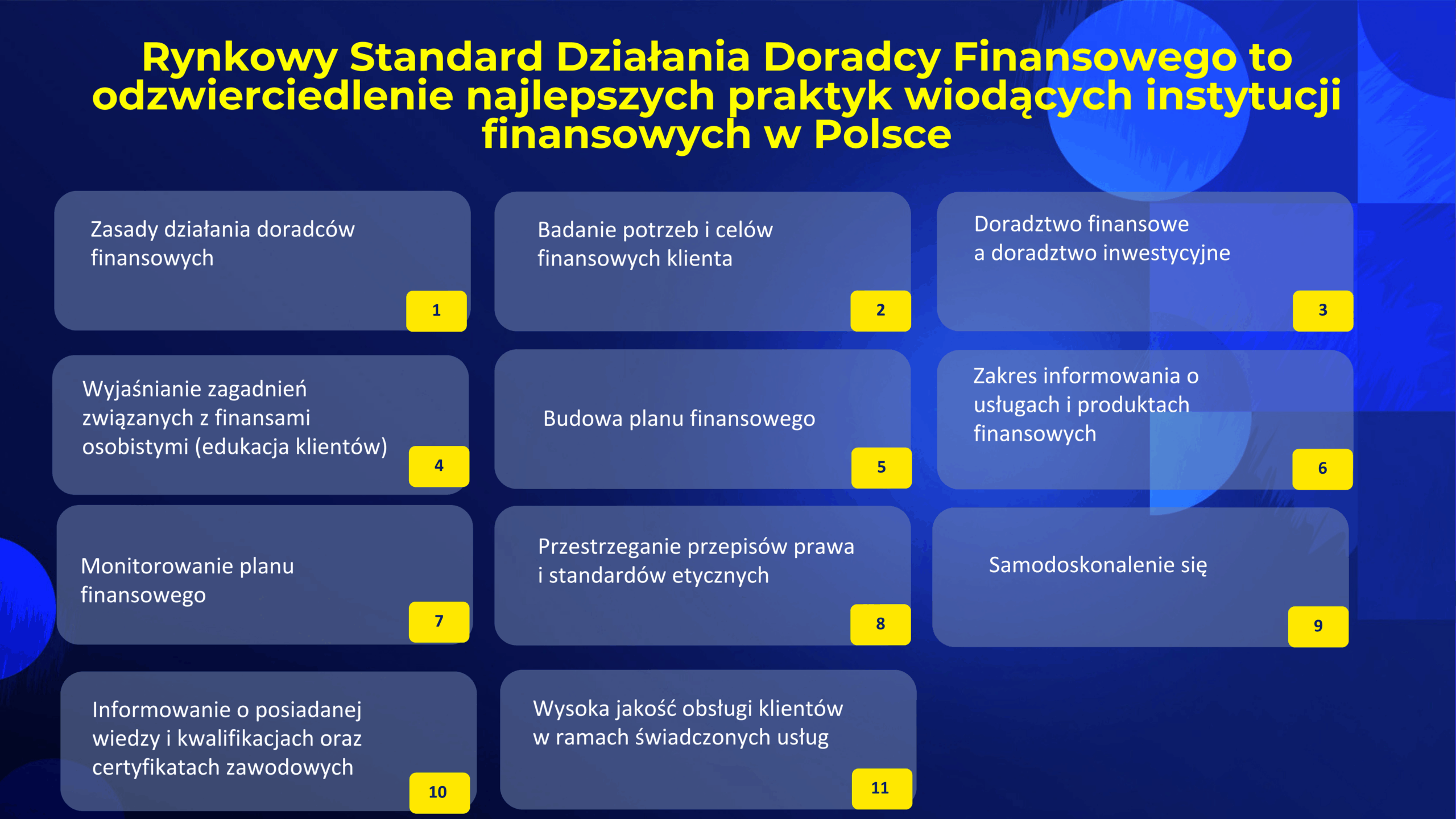 Rynkowy Standard Działania Doradcy Finansowego to odzwierciedlenie najlepszych praktyk wiodących instytucji finansowych w Polsce

Zasady działania doradców finansowych

1

Badanie potrzeb i celów finansowych klienta

2

Doradztwo finansowe a doradztwo inwestycyjne

3

Wyjaśnianie zagadnień związanych z finansami osobistymi (edukacja klientów)

4

Budowa planu finansowego

5

Zakres informowania o usługach i produktach finansowych

6

Monitorowanie planu finansowego

7

Przestrzeganie przepisów prawa i standardów etycznych

8

Samodoskonalenie się

9

Informowanie o posiadanej wiedzy i kwalifikacjach oraz certyfikatach zawodowych

10

Wysoka jakość obsługi klientów w ramach świadczonych usług

11